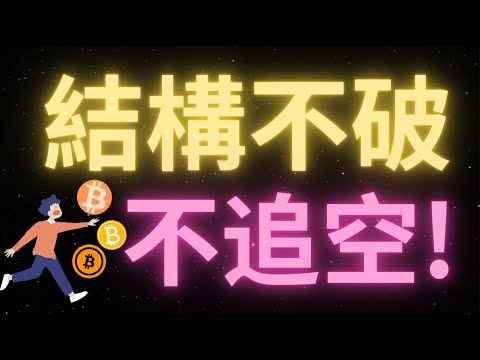 結構不破

不追空!